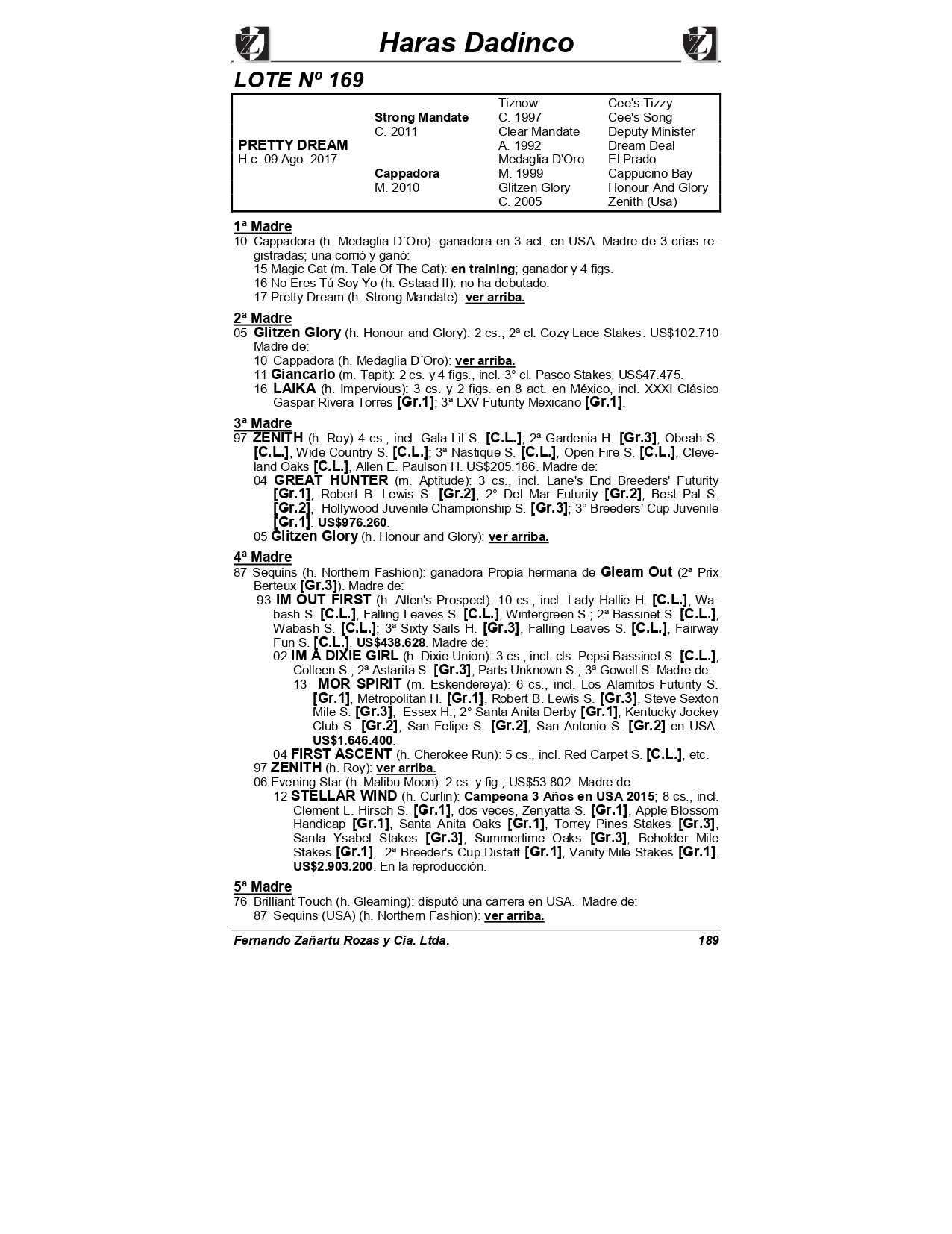 Haras Dadinco

LOTE Nº 169

| | | | |
|---|---|---|---|
| PRETTY DREAM H.c. 09 Ago. 2017 | Strong Mandate C. 2011 | Tiznow C. 1997 | Cee's Tizzy |
| | | | Cee's Song |
| | | Clear Mandate A. 1992 | Deputy Minister |
| | | | Dream Deal |
| | Cappadora M. 2010 | Medaglia D'Oro M. 1999 | El Prado |
| | | | Cappucino Bay |
| | | Glitzen Glory C. 2005 | Honour And Glory |
| | | | Zenith (Usa) |

1ª Madre
10 Cappadora (h. Medaglia D´Oro): ganadora en 3 act. en USA. Madre de 3 crías registradas; una corrió y ganó:
15 Magic Cat (m. Tale Of The Cat): en training; ganador y 4 figs.
16 No Eres Tú Soy Yo (h. Gstaad II): no ha debutado.
17 Pretty Dream (h. Strong Mandate): ver arriba.

2ª Madre
05 Glitzen Glory (h. Honour and Glory): 2 cs.; 2ª cl. Cozy Lace Stakes. US$102.710 Madre de:
10 Cappadora (h. Medaglia D´Oro): ver arriba.
11 Giancarlo (m. Tapit): 2 cs. y 4 figs., incl. 3° cl. Pasco Stakes. US$47.475.
16 LAIKA (h. Impervious): 3 cs. y 2 figs. en 8 act. en México, incl. XXXI Clásico Gaspar Rivera Torres [Gr.1]; 3ª LXV Futurity Mexicano [Gr.1].

3ª Madre
97 ZENITH (h. Roy) 4 cs., incl. Gala Lil S. [C.L.]; 2ª Gardenia H. [Gr.3], Obeah S. [C.L.], Wide Country S. [C.L.]; 3ª Nastique S. [C.L.], Open Fire S. [C.L.], Cleveland Oaks [C.L.], Allen E. Paulson H. US$205.186. Madre de:
04 GREAT HUNTER (m. Aptitude): 3 cs., incl. Lane's End Breeders' Futurity [Gr.1], Robert B. Lewis S. [Gr.2]; 2° Del Mar Futurity [Gr.2], Best Pal S. [Gr.2], Hollywood Juvenile Championship S. [Gr.3]; 3° Breeders' Cup Juvenile [Gr.1]. US$976.260.
05 Glitzen Glory (h. Honour and Glory): ver arriba.

4ª Madre
87 Sequins (h. Northern Fashion): ganadora Propia hermana de Gleam Out (2ª Prix Berteux [Gr.3]). Madre de:
93 IM OUT FIRST (h. Allen's Prospect): 10 cs., incl. Lady Hallie H. [C.L.], Wabash S. [C.L.], Falling Leaves S. [C.L.], Wintergreen S.; 2ª Bassinet S. [C.L.], Wabash S. [C.L.]; 3ª Sixty Sails H. [Gr.3], Falling Leaves S. [C.L.], Fairway Fun S. [C.L.]. US$438.628. Madre de:
02 IM A DIXIE GIRL (h. Dixie Union): 3 cs., incl. cls. Pepsi Bassinet S. [C.L.], Colleen S.; 2ª Astarita S. [Gr.3], Parts Unknown S.; 3ª Gowell S. Madre de:
13 MOR SPIRIT (m. Eskendereya): 6 cs., incl. Los Alamitos Futurity S. [Gr.1], Metropolitan H. [Gr.1], Robert B. Lewis S. [Gr.3], Steve Sexton Mile S. [Gr.3], Essex H.; 2° Santa Anita Derby [Gr.1], Kentucky Jockey Club S. [Gr.2], San Felipe S. [Gr.2], San Antonio S. [Gr.2] en USA. US$1.646.400.
04 FIRST ASCENT (h. Cherokee Run): 5 cs., incl. Red Carpet S. [C.L.], etc.
97 ZENITH (h. Roy): ver arriba.
06 Evening Star (h. Malibu Moon): 2 cs. y fig.; US$53.802. Madre de:
12 STELLAR WIND (h. Curlin): Campeona 3 Años en USA 2015; 8 cs., incl. Clement L. Hirsch S. [Gr.1], dos veces, Zenyatta S. [Gr.1], Apple Blossom Handicap [Gr.1], Santa Anita Oaks [Gr.1], Torrey Pines Stakes [Gr.3], Santa Ysabel Stakes [Gr.3], Summertime Oaks [Gr.3], Beholder Mile Stakes [Gr.1], 2ª Breeder's Cup Distaff [Gr.1], Vanity Mile Stakes [Gr.1]. US$2.903.200. En la reproducción.

5ª Madre
76 Brilliant Touch (h. Gleaming): disputó una carrera en USA. Madre de:
87 Sequins (USA) (h. Northern Fashion): ver arriba.

Fernando Zañartu Rozas y Cia. Ltda. 189